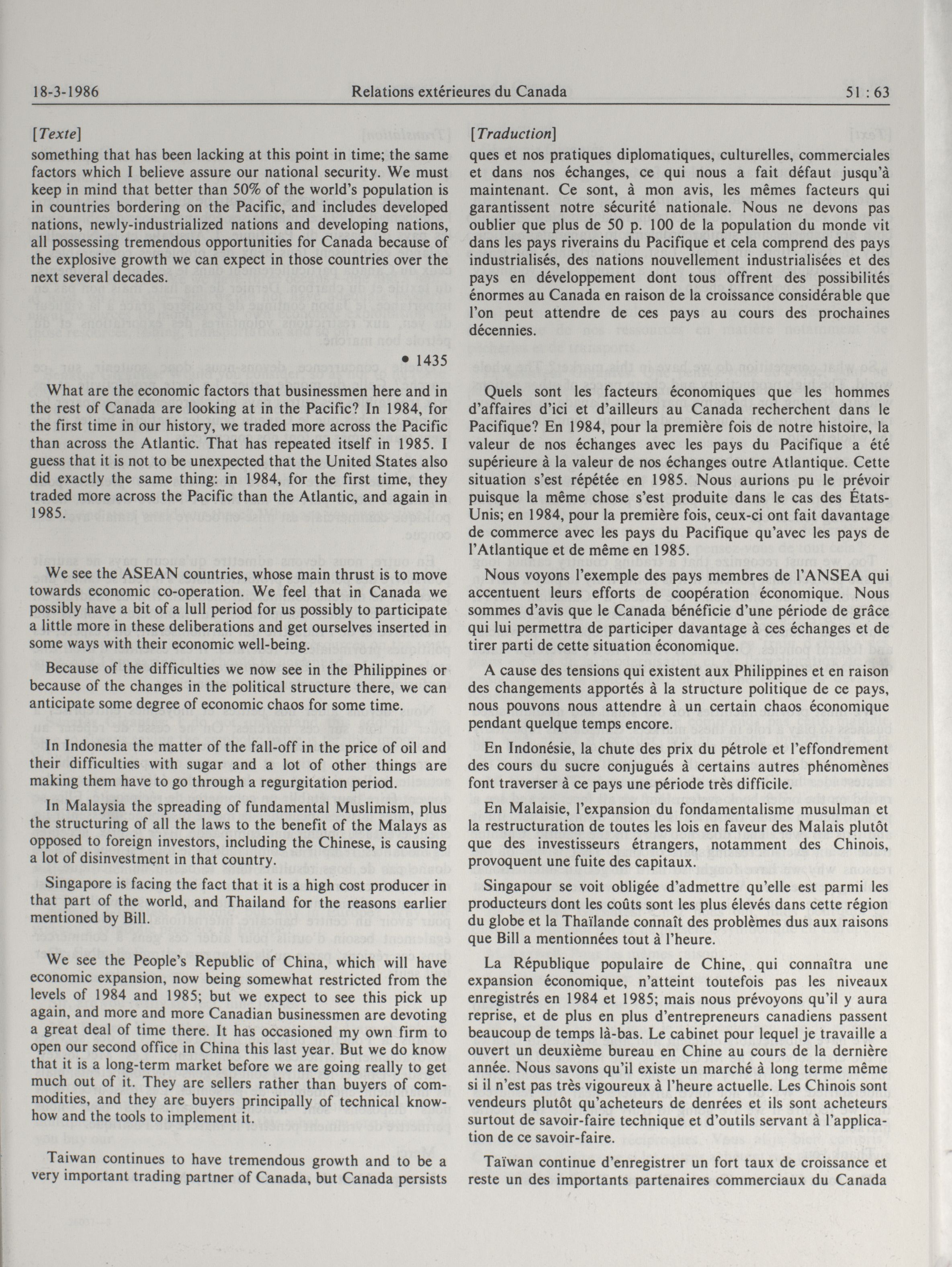 18-3-1986 Relations extérieures du Canada 51 : 63

[Texte]

something that has been lacking at this point in time; the same factors which I believe assure our national security. We must keep in mind that better than 50% of the world's population is in countries bordering on the Pacific, and includes developed nations, newly-industrialized nations and developing nations, all possessing tremendous opportunities for Canada because of the explosive growth we can expect in those countries over the next several decades.

• 1435

What are the economic factors that businessmen here and in the rest of Canada are looking at in the Pacific? In 1984, for the first time in our history, we traded more across the Pacific than across the Atlantic. That has repeated itself in 1985. I guess that it is not to be unexpected that the United States also did exactly the same thing: in 1984, for the first time, they traded more across the Pacific than the Atlantic, and again in 1985.

We see the ASEAN countries, whose main thrust is to move towards economic co-operation. We feel that in Canada we possibly have a bit of a lull period for us possibly to participate a little more in these deliberations and get ourselves inserted in some ways with their economic well-being.

Because of the difficulties we now see in the Philippines or because of the changes in the political structure there, we can anticipate some degree of economic chaos for some time.

In Indonesia the matter of the fall-off in the price of oil and their difficulties with sugar and a lot of other things are making them have to go through a regurgitation period.

In Malaysia the spreading of fundamental Muslimism, plus the structuring of all the laws to the benefit of the Malays as opposed to foreign investors, including the Chinese, is causing a lot of disinvestment in that country.

Singapore is facing the fact that it is a high cost producer in that part of the world, and Thailand for the reasons earlier mentioned by Bill.

We see the People's Republic of China, which will have economic expansion, now being somewhat restricted from the levels of 1984 and 1985; but we expect to see this pick up again, and more and more Canadian businessmen are devoting a great deal of time there. It has occasioned my own firm to open our second office in China this last year. But we do know that it is a long-term market before we are going really to get much out of it. They are sellers rather than buyers of commodities, and they are buyers principally of technical know-how and the tools to implement it.

Taiwan continues to have tremendous growth and to be a very important trading partner of Canada, but Canada persists

[Traduction]

ques et nos pratiques diplomatiques, culturelles, commerciales et dans nos échanges, ce qui nous a fait défaut jusqu'à maintenant. Ce sont, à mon avis, les mêmes facteurs qui garantissent notre sécurité nationale. Nous ne devons pas oublier que plus de 50 p. 100 de la population du monde vit dans les pays riverains du Pacifique et cela comprend des pays industrialisés, des nations nouvellement industrialisées et des pays en développement dont tous offrent des possibilités énormes au Canada en raison de la croissance considérable que l'on peut attendre de ces pays au cours des prochaines décennies.

Quels sont les facteurs économiques que les hommes d'affaires d'ici et d'ailleurs au Canada recherchent dans le Pacifique? En 1984, pour la première fois de notre histoire, la valeur de nos échanges avec les pays du Pacifique a été supérieure à la valeur de nos échanges outre Atlantique. Cette situation s'est répétée en 1985. Nous aurions pu le prévoir puisque la même chose s'est produite dans le cas des États-Unis; en 1984, pour la première fois, ceux-ci ont fait davantage de commerce avec les pays du Pacifique qu'avec les pays de l'Atlantique et de même en 1985.

Nous voyons l'exemple des pays membres de l'ANSEA qui accentuent leurs efforts de coopération économique. Nous sommes d'avis que le Canada bénéficie d'une période de grâce qui lui permettra de participer davantage à ces échanges et de tirer parti de cette situation économique.

A cause des tensions qui existent aux Philippines et en raison des changements apportés à la structure politique de ce pays, nous pouvons nous attendre à un certain chaos économique pendant quelque temps encore.

En Indonésie, la chute des prix du pétrole et l'effondrement des cours du sucre conjugués à certains autres phénomènes font traverser à ce pays une période très difficile.

En Malaisie, l'expansion du fondamentalisme musulman et la restructuration de toutes les lois en faveur des Malais plutôt que des investisseurs étrangers, notamment des Chinois, provoquent une fuite des capitaux.

Singapour se voit obligée d'admettre qu'elle est parmi les producteurs dont les coûts sont les plus élevés dans cette région du globe et la Thaïlande connaît des problèmes dus aux raisons que Bill a mentionnées tout à l'heure.

La République populaire de Chine, qui connaîtra une expansion économique, n'atteint toutefois pas les niveaux enregistrés en 1984 et 1985; mais nous prévoyons qu'il y aura reprise, et de plus en plus d'entrepreneurs canadiens passent beaucoup de temps là-bas. Le cabinet pour lequel je travaille a ouvert un deuxième bureau en Chine au cours de la dernière année. Nous savons qu'il existe un marché à long terme même si il n'est pas très vigoureux à l'heure actuelle. Les Chinois sont vendeurs plutôt qu'acheteurs de denrées et ils sont acheteurs surtout de savoir-faire technique et d'outils servant à l'application de ce savoir-faire.

Taïwan continue d'enregistrer un fort taux de croissance et reste un des importants partenaires commerciaux du Canada